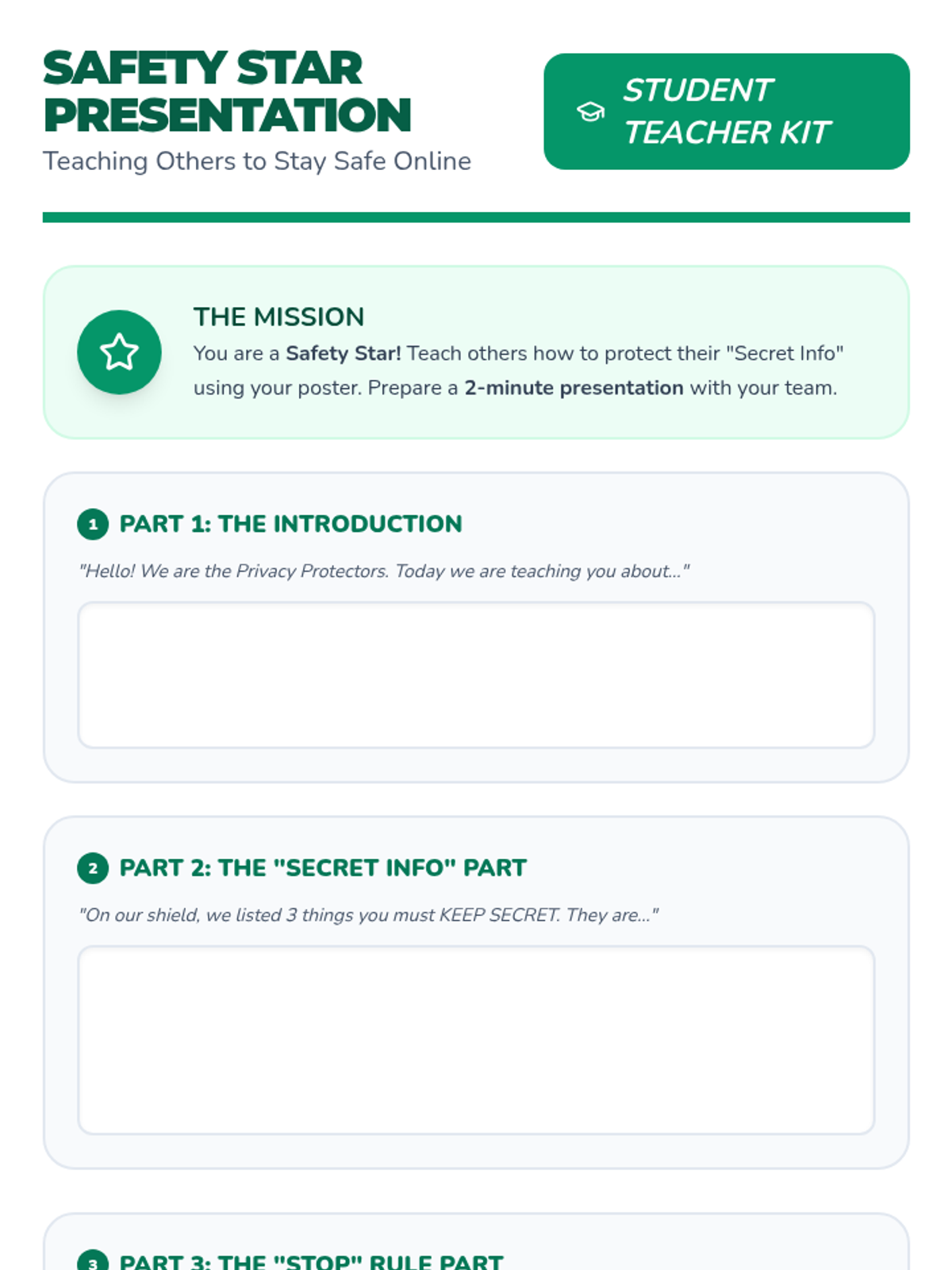 SAFETY STAR PRESENTATION

Teaching Others to Stay Safe Online

STUDENT TEACHER KIT

THE MISSION

You are a Safety Star! Teach others how to protect their "Secret Info" using your poster. Prepare a 2-minute presentation with your team.

1 PART 1: THE INTRODUCTION

"Hello! We are the Privacy Protectors. Today we are teaching you about..."

2 PART 2: THE "SECRET INFO" PART

"On our shield, we listed 3 things you must KEEP SECRET. They are..."

3 PART 3: THE "STOP" RULE PART